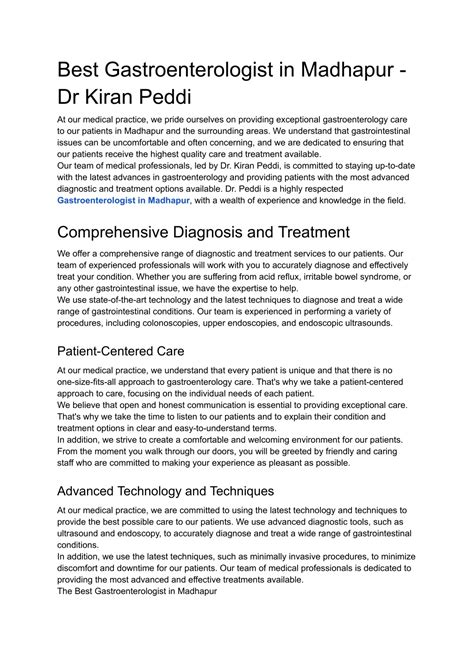 Best Gastroenterologist in Madhapur - Dr Kiran Peddi

At our medical practice, we pride ourselves on providing exceptional gastroenterology care to our patients in Madhapur and the surrounding areas. We understand that gastrointestinal issues can be uncomfortable and often concerning, and we are dedicated to ensuring that our patients receive the highest quality care and treatment available.
Our team of medical professionals, led by Dr. Kiran Peddi, is committed to staying up-to-date with the latest advances in gastroenterology and providing patients with the most advanced diagnostic and treatment options available. Dr. Peddi is a highly respected Gastroenterologist in Madhapur, with a wealth of experience and knowledge in the field.

Comprehensive Diagnosis and Treatment

We offer a comprehensive range of diagnostic and treatment services to our patients. Our team of experienced professionals will work with you to accurately diagnose and effectively treat your condition. Whether you are suffering from acid reflux, irritable bowel syndrome, or any other gastrointestinal issue, we have the expertise to help.
We use state-of-the-art technology and the latest techniques to diagnose and treat a wide range of gastrointestinal conditions. Our team is experienced in performing a variety of procedures, including colonoscopies, upper endoscopies, and endoscopic ultrasounds.

Patient-Centered Care

At our medical practice, we understand that every patient is unique and that there is no one-size-fits-all approach to gastroenterology care. That's why we take a patient-centered approach to care, focusing on the individual needs of each patient.
We believe that open and honest communication is essential to providing exceptional care. That's why we take the time to listen to our patients and to explain their condition and treatment options in clear and easy-to-understand terms.
In addition, we strive to create a comfortable and welcoming environment for our patients. From the moment you walk through our doors, you will be greeted by friendly and caring staff who are committed to making your experience as pleasant as possible.

Advanced Technology and Techniques

At our medical practice, we are committed to using the latest technology and techniques to provide the best possible care to our patients. We use advanced diagnostic tools, such as ultrasound and endoscopy, to accurately diagnose and treat a wide range of gastrointestinal conditions.
In addition, we use the latest techniques, such as minimally invasive procedures, to minimize discomfort and downtime for our patients. Our team of medical professionals is dedicated to providing the most advanced and effective treatments available.
The Best Gastroenterologist in Madhapur